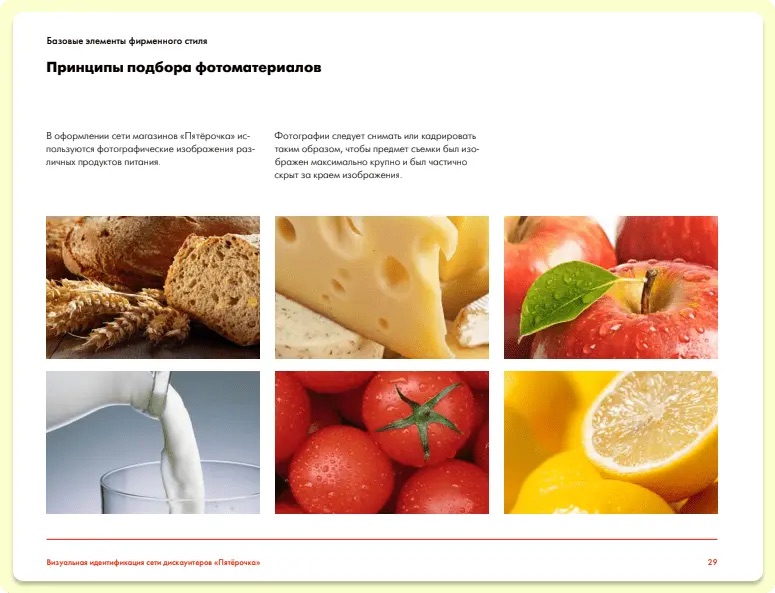 Базовые элементы фирменного стиля

Принципы подбора фотоматериалов

В оформлении сети магазинов «Пятёрочка» используются фотографические изображения различных продуктов питания.

Фотографии следует снимать или кадрировать таким образом, чтобы предмет съемки был изображен максимально крупно и был частично скрыт за краем изображения.

Визуальная идентификация сети дискаунтеров «Пятёрочка»

29